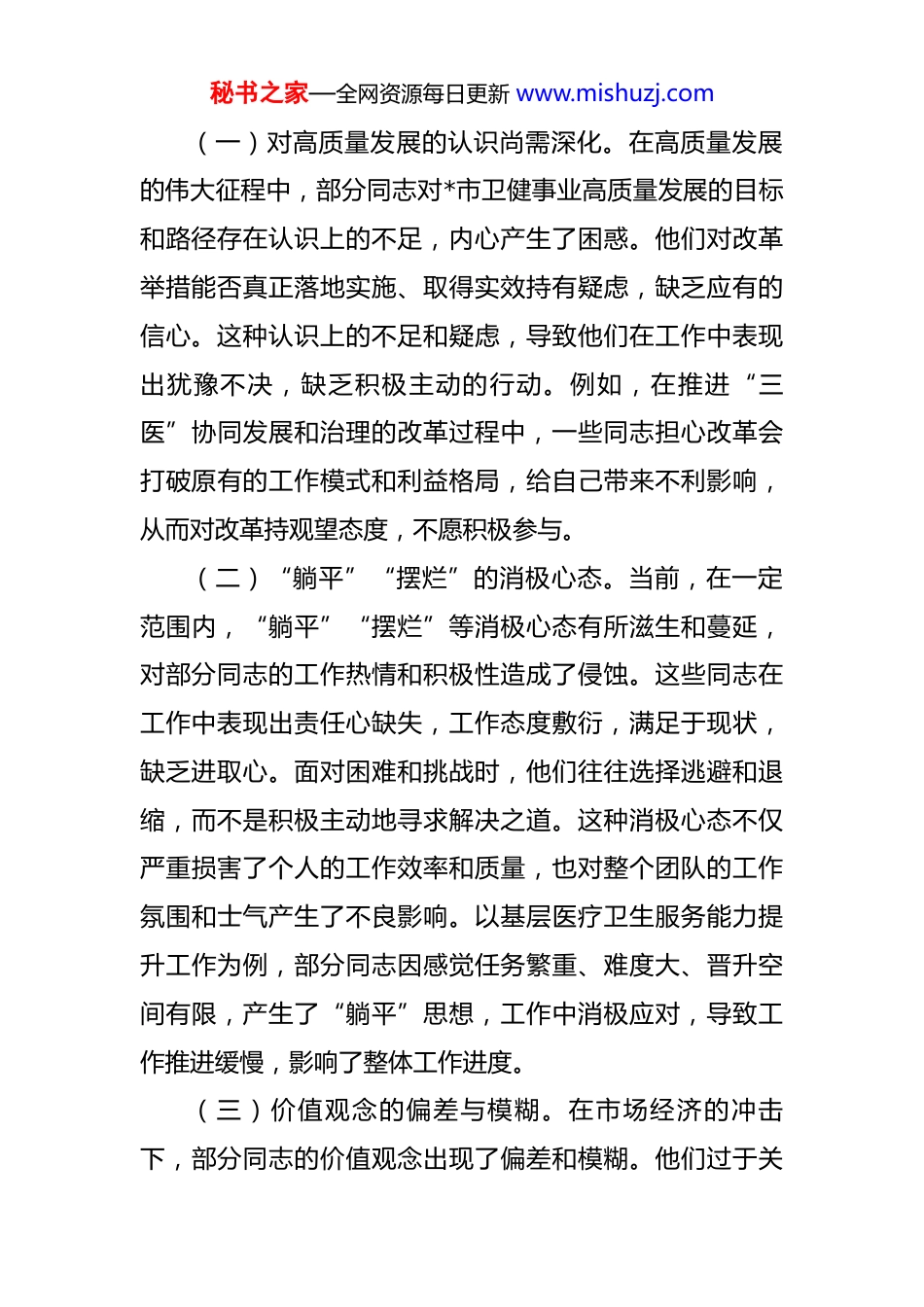 秘书之家—全网资源每日更新 www.mishuzj.com

（一）对高质量发展的认识尚需深化。在高质量发展的伟大征程中，部分同志对*市卫健事业高质量发展的目标和路径存在认识上的不足，内心产生了困惑。他们对改革举措能否真正落地实施、取得实效持有疑虑，缺乏应有的信心。这种认识上的不足和疑虑，导致他们在工作中表现出犹豫不决，缺乏积极主动的行动。例如，在推进“三医”协同发展和治理的改革过程中，一些同志担心改革会打破原有的工作模式和利益格局，给自己带来不利影响，从而对改革持观望态度，不愿积极参与。

（二）“躺平”“摆烂”的消极心态。当前，在一定范围内，“躺平”“摆烂”等消极心态有所滋生和蔓延，对部分同志的工作热情和积极性造成了侵蚀。这些同志在工作中表现出责任心缺失，工作态度敷衍，满足于现状，缺乏进取心。面对困难和挑战时，他们往往选择逃避和退缩，而不是积极主动地寻求解决之道。这种消极心态不仅严重损害了个人的工作效率和质量，也对整个团队的工作氛围和士气产生了不良影响。以基层医疗卫生服务能力提升工作为例，部分同志因感觉任务繁重、难度大、晋升空间有限，产生了“躺平”思想，工作中消极应对，导致工作推进缓慢，影响了整体工作进度。

（三）价值观念的偏差与模糊。在市场经济的冲击下，部分同志的价值观念出现了偏差和模糊。他们过于关